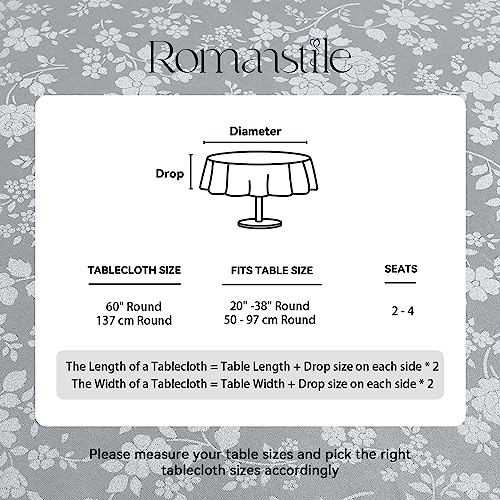 Romanstile

Diameter

Drop

| TABLECLOTH SIZE | FITS TABLE SIZE | SEATS |
|---|---|---|
| 60" Round 137 cm Round | 20" -38" Round 50 - 97 cm Round | 2 - 4 |

The Length of a Tablecloth = Table Length + Drop size on each side * 2
The Width of a Tablecloth = Table Width + Drop size on each side * 2

Please measure your table sizes and pick the right tablecloth sizes accordingly